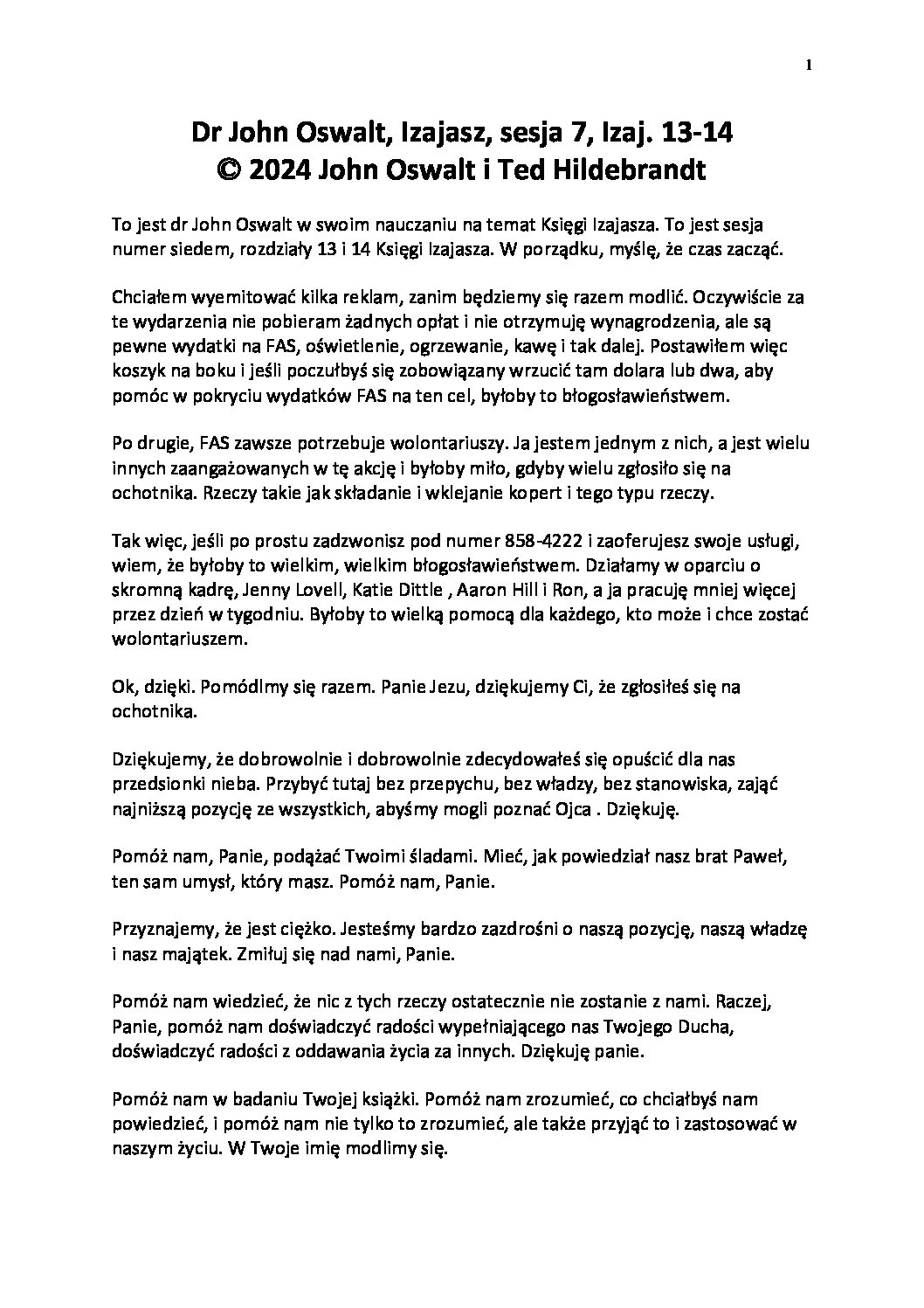 1

Dr John Oswalt, Izajasz, sesja 7, Izaj. 13-14
© 2024 John Oswalt i Ted Hildebrandt

To jest dr John Oswalt w swoim nauczaniu na temat Księgi Izajasza. To jest sesja numer siedem, rozdziały 13 i 14 Księgi Izajasza. W porządku, myślę, że czas zacząć.

Chciałem wyemitować kilka reklam, zanim będziemy się razem modlić. Oczywiście za te wydarzenia nie pobieram żadnych opłat i nie otrzymuję wynagrodzenia, ale są pewne wydatki na FAS, oświetlenie, ogrzewanie, kawę i tak dalej. Postawiłem więc koszyk na boku i jeśli poczułbyś się zobowiązany wrzucić tam dolara lub dwa, aby pomóc w pokryciu wydatków FAS na ten cel, byłoby to błogosławieństwem.

Po drugie, FAS zawsze potrzebuje wolontariuszy. Ja jestem jednym z nich, a jest wielu innych zaangażowanych w tę akcję i byłoby miło, gdyby wielu zgłosiło się na ochotnika. Rzeczy takie jak składanie i wklejanie kopert i tego typu rzeczy.

Tak więc, jeśli po prostu zadzwonisz pod numer 858-4222 i zaoferujesz swoje usługi, wiem, że byłoby to wielkim, wielkim błogosławieństwem. Działamy w oparciu o skromną kadrę, Jenny Lovell, Katie Dittle , Aaron Hill i Ron, a ja pracuję mniej więcej przez dzień w tygodniu. Byłoby to wielką pomocą dla każdego, kto może i chce zostać wolontariuszem.

Ok, dzięki. Pomódlmy się razem. Panie Jezu, dziękujemy Ci, że zgłosiłeś się na ochotnika.

Dziękujemy, że dobrowolnie i dobrowolnie zdecydowałeś się opuścić dla nas przedsionki nieba. Przybyć tutaj bez przepychu, bez władzy, bez stanowiska, zająć najniższą pozycję ze wszystkich, abyśmy mogli poznać Ojca . Dziękuję.

Pomóż nam, Panie, podążać Twoimi śladami. Mieć, jak powiedział nasz brat Paweł, ten sam umysł, który masz. Pomóż nam, Panie.

Przyznajemy, że jest ciężko. Jesteśmy bardzo zazdrośni o naszą pozycję, naszą władzę i nasz majątek. Zmiłuj się nad nami, Panie.

Pomóż nam wiedzieć, że nic z tych rzeczy ostatecznie nie zostanie z nami. Raczej, Panie, pomóż nam doświadczyć radości wypełniającego nas Twojego Ducha, doświadczyć radości z oddawania życia za innych. Dziękuję panie.

Pomóż nam w badaniu Twojej książki. Pomóż nam zrozumieć, co chciałbyś nam powiedzieć, i pomóż nam nie tylko to zrozumieć, ale także przyjąć to i zastosować w naszym życiu. W Twoje imię modlimy się.